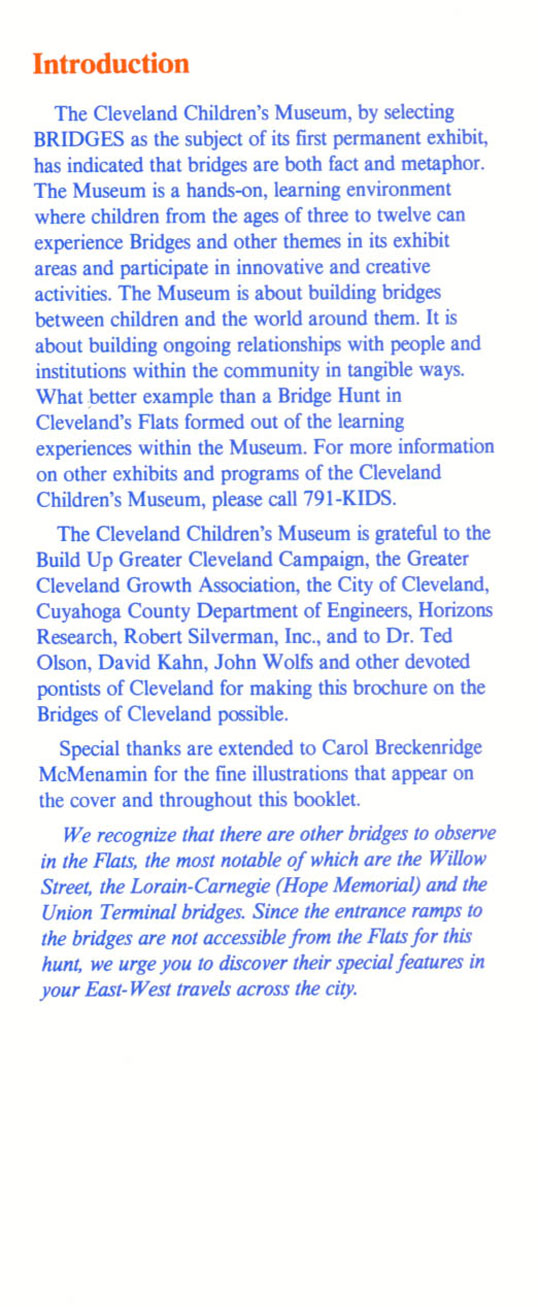 Introduction

The Cleveland Children's Museum, by selecting BRIDGES as the subject of its first permanent exhibit, has indicated that bridges are both fact and metaphor. The Museum is a hands-on, learning environment where children from the ages of three to twelve can experience Bridges and other themes in its exhibit areas and participate in innovative and creative activities. The Museum is about building bridges between children and the world around them. It is about building ongoing relationships with people and institutions within the community in tangible ways. What better example than a Bridge Hunt in Cleveland's Flats formed out of the learning experiences within the Museum. For more information on other exhibits and programs of the Cleveland Children's Museum, please call 791-KIDS.

The Cleveland Children's Museum is grateful to the Build Up Greater Cleveland Campaign, the Greater Cleveland Growth Association, the City of Cleveland, Cuyahoga County Department of Engineers, Horizons Research, Robert Silverman, Inc., and to Dr. Ted Olson, David Kahn, John Wolfs and other devoted pontists of Cleveland for making this brochure on the Bridges of Cleveland possible.

Special thanks are extended to Carol Breckenridge McMenamin for the fine illustrations that appear on the cover and throughout this booklet.

We recognize that there are other bridges to observe in the Flats, the most notable of which are the Willow Street, the Lorain-Carnegie (Hope Memorial) and the Union Terminal bridges. Since the entrance ramps to the bridges are not accessible from the Flats for this hunt, we urge you to discover their special features in your East-West travels across the city.